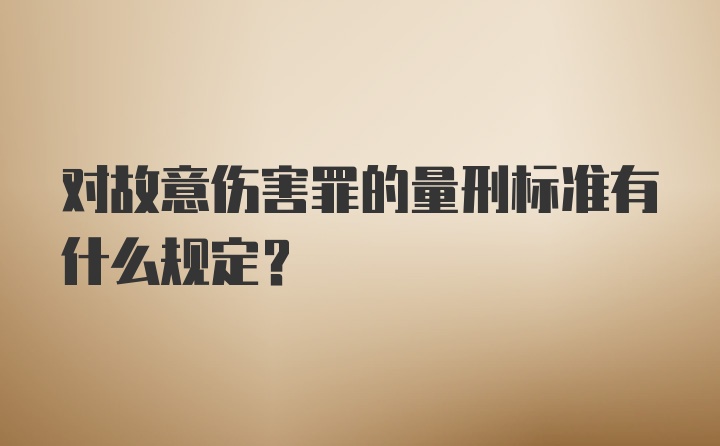 对故意伤害罪的量刑标准有什么规定？